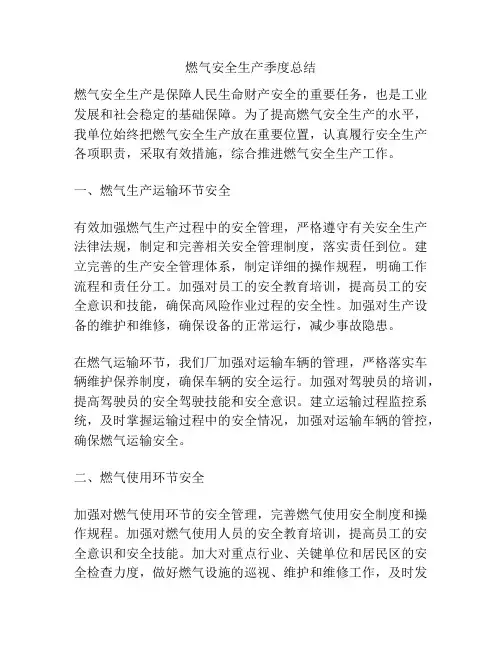 燃气安全生产季度总结

燃气安全生产是保障人民生命财产安全的重要任务，也是工业发展和社会稳定的基础保障。为了提高燃气安全生产的水平，我单位始终把燃气安全生产放在重要位置，认真履行安全生产各项职责，采取有效措施，综合推进燃气安全生产工作。

一、燃气生产运输环节安全

有效加强燃气生产过程中的安全管理，严格遵守有关安全生产法律法规，制定和完善相关安全管理制度，落实责任到位。建立完善的生产安全管理体系，制定详细的操作规程，明确工作流程和责任分工。加强对员工的安全教育培训，提高员工的安全意识和技能，确保高风险作业过程的安全性。加强对生产设备的维护和维修，确保设备的正常运行，减少事故隐患。

在燃气运输环节，我们厂加强对运输车辆的管理，严格落实车辆维护保养制度，确保车辆的安全运行。加强对驾驶员的培训，提高驾驶员的安全驾驶技能和安全意识。建立运输过程监控系统，及时掌握运输过程中的安全情况，加强对运输车辆的管控，确保燃气运输安全。

二、燃气使用环节安全

加强对燃气使用环节的安全管理，完善燃气使用安全制度和操作规程。加强对燃气使用人员的安全教育培训，提高员工的安全意识和安全技能。加大对重点行业、关键单位和居民区的安全检查力度，做好燃气设施的巡视、维护和维修工作，及时发